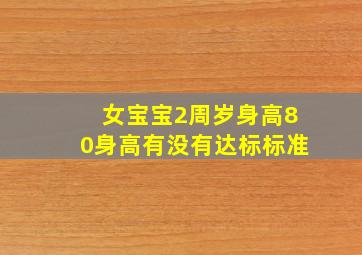 女宝宝2周岁身高80身高有没有达标标准